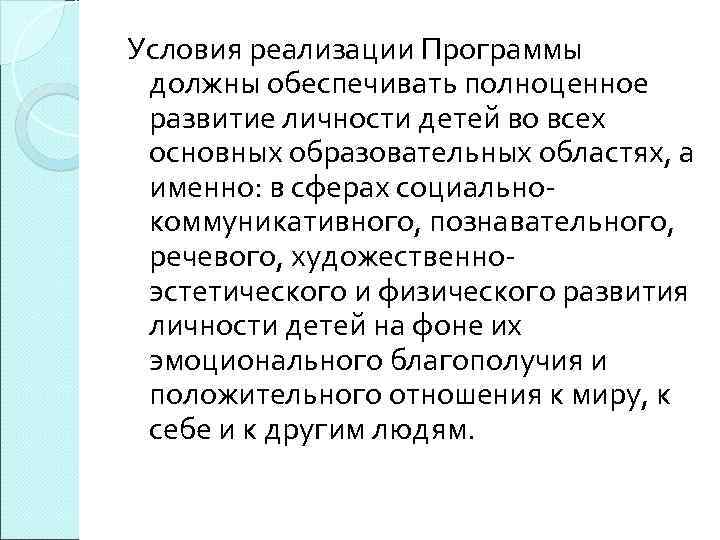 Условия реализации Программы должны обеспечивать полноценное развитие личности детей во всех основных образовательных областях, а именно: в сферах социально-коммуникативного, познавательного, речевого, художественно-эстетического и физического развития личности детей на фоне их эмоционального благополучия и положительного отношения к миру, к себе и к другим людям.